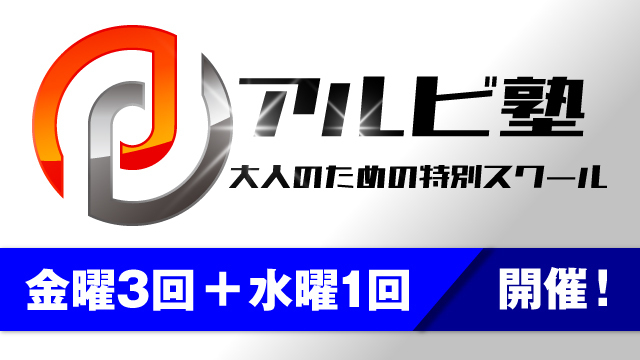 アルビ塾
大人のための特別スクール

金曜3回＋水曜1回

開催！